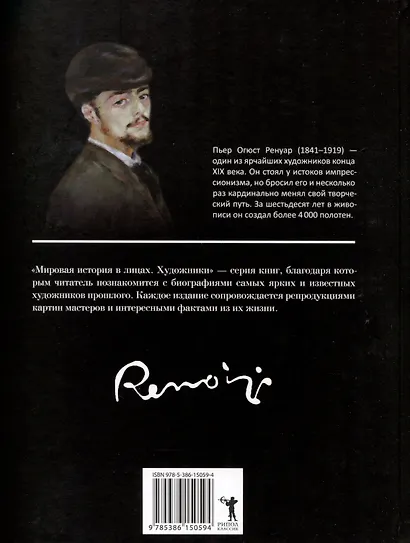 Пьер Огюст Ренуар (1841–1919) — один из ярчайших художников конца XIX века. Он стоял у истоков импрессионизма, но бросил его и несколько раз кардинально менял свой творческий путь. За шестьдесят лет в живописи он создал более 4 000 полотен.

«Мировая история в лицах. Художники» — серия книг, благодаря которым читатель познакомится с биографиями самых ярких и известных художников прошлого. Каждое издание сопровождается репродукциями картин мастеров и интересными фактами из их жизни.

Renoir

ISBN 978-5-386-15059-4

9 785386 150594

РИПОЛ КЛАССИК